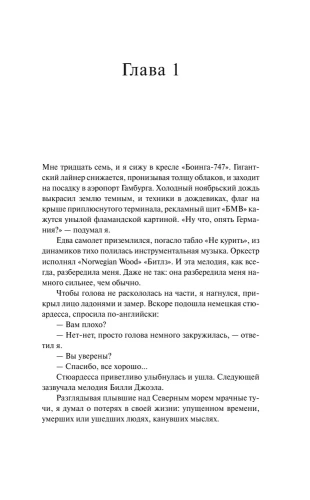 Глава 1

Мне тридцать семь, и я сижу в кресле «Боинга-747». Гигантский лайнер снижается, пронизывая толщу облаков, и заходит на посадку в аэропорт Гамбурга. Холодный ноябрьский дождь выкрасил землю темным, и техники в дождевиках, флаг на крыше приплюснутого терминала, рекламный щит «БМВ» кажутся унылой фламандской картиной. «Ну что, опять Германия?» — подумал я.

Едва самолет приземлился, погасло табло «Не курить», из динамиков тихо полилась инструментальная музыка. Оркестр исполнял «Norwegian Wood» «Битлз». И эта мелодия, как всегда, разбередила меня. Даже не так: она разбередила меня намного сильнее, чем обычно.

Чтобы голова не раскололась на части, я нагнулся, прикрыл лицо ладонями и замер. Вскоре подошла немецкая стюардесса, спросила по-английски:

— Вам плохо?

— Нет-нет, просто голова немного закружилась, — ответил я.

— Вы уверены?

— Спасибо, все хорошо...

Стюардесса приветливо улыбнулась и ушла. Следующей зазвучала мелодия Билли Джоэла.

Разглядывая плывшие над Северным морем мрачные тучи, я думал о потерях в своей жизни: упущенном времени, умерших или ушедших людях, канувших мыслях.